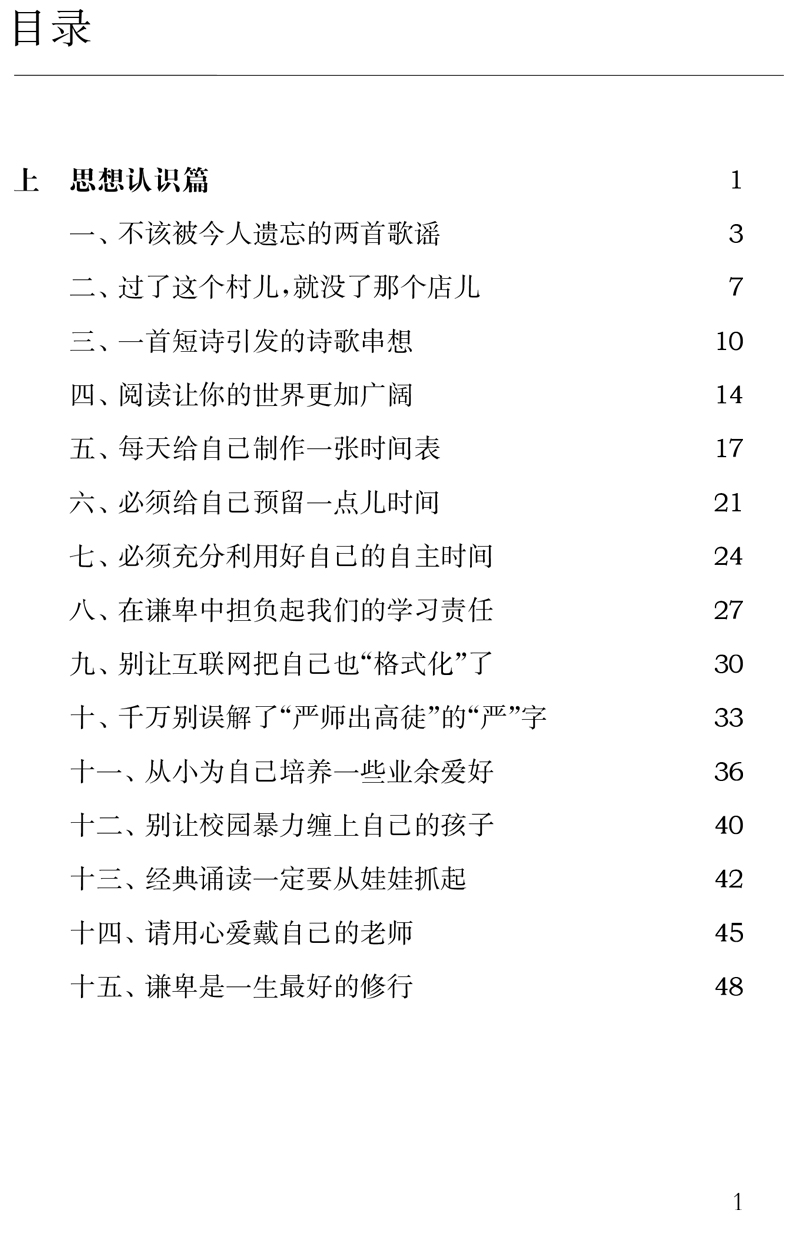 目录

上　思想认识篇　1

一、不该被今人遗忘的两首歌谣　3

二、过了这个村儿，就没了那个店儿　7

三、一首短诗引发的诗歌串想　10

四、阅读让你的世界更加广阔　14

五、每天给自己制作一张时间表　17

六、必须给自己预留一点儿时间　21

七、必须充分利用好自己的自主时间　24

八、在谦卑中担负起我们的学习责任　27

九、别让互联网把自己也“格式化”了　30

十、千万别误解了“严师出高徒”的“严”字　33

十一、从小为自己培养一些业余爱好　36

十二、别让校园暴力缠上自己的孩子　40

十三、经典诵读一定要从娃娃抓起　42

十四、请用心爱戴自己的老师　45

十五、谦卑是一生最好的修行　48

1